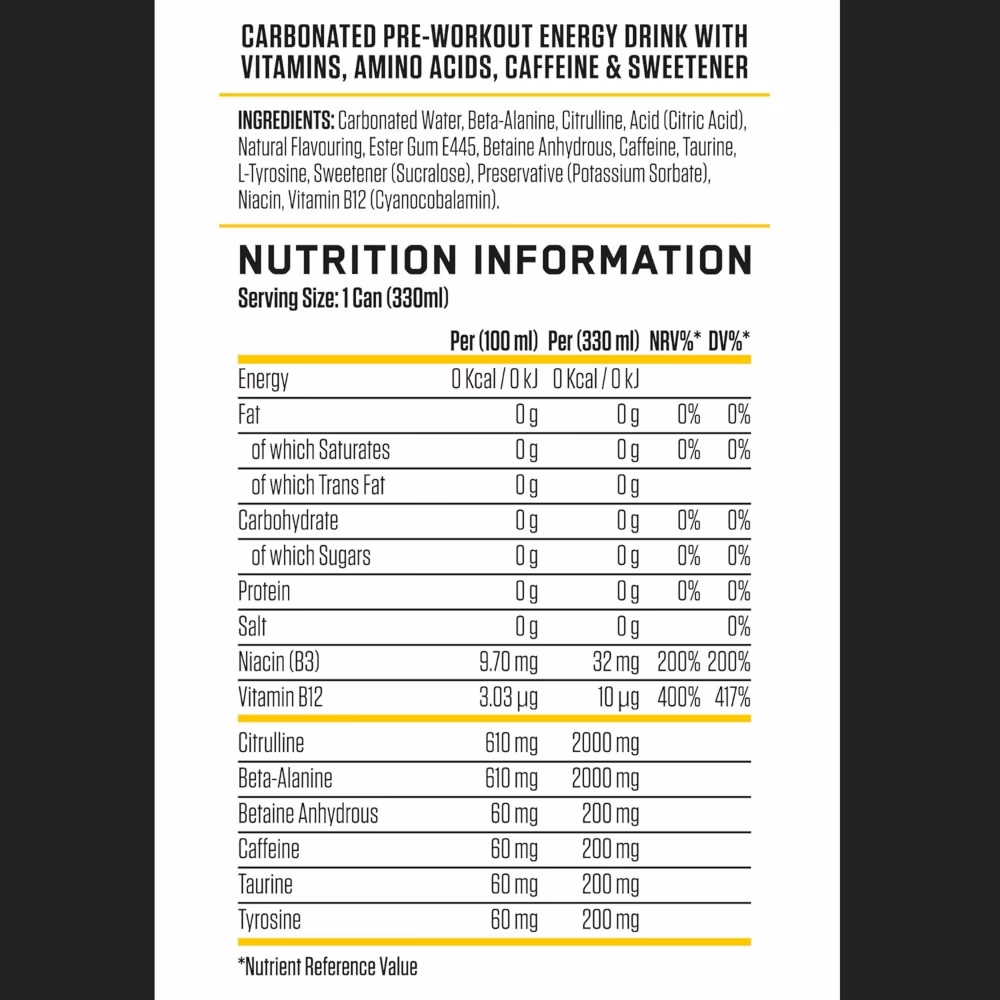 CARBONATED PRE-WORKOUT ENERGY DRINK WITH VITAMINS, AMINO ACIDS, CAFFEINE & SWEETENER

INGREDIENTS: Carbonated Water, Beta-Alanine, Citrulline, Acid (Citric Acid), Natural Flavouring, Ester Gum E445, Betaine Anhydrous, Caffeine, Taurine, L-Tyrosine, Sweetener (Sucralose), Preservative (Potassium Sorbate), Niacin, Vitamin B12 (Cyanocobalamin).

NUTRITION INFORMATION
Serving Size: 1 Can (330ml)

| | Per (100 ml) | Per (330 ml) | NRV%* | DV%* |
|---|---|---|---|---|
| Energy | 0 Kcal / 0 kJ | 0 Kcal / 0 kJ | | |
| Fat | 0 g | 0 g | 0% | 0% |
| of which Saturates | 0 g | 0 g | 0% | 0% |
| of which Trans Fat | 0 g | 0 g | | |
| Carbohydrate | 0 g | 0 g | 0% | 0% |
| of which Sugars | 0 g | 0 g | 0% | 0% |
| Protein | 0 g | 0 g | 0% | 0% |
| Salt | 0 g | 0 g | | 0% |
| Niacin (B3) | 9.70 mg | 32 mg | 200% | 200% |
| Vitamin B12 | 3.03 µg | 10 µg | 400% | 417% |
| Citrulline | 610 mg | 2000 mg | | |
| Beta-Alanine | 610 mg | 2000 mg | | |
| Betaine Anhydrous | 60 mg | 200 mg | | |
| Caffeine | 60 mg | 200 mg | | |
| Taurine | 60 mg | 200 mg | | |
| Tyrosine | 60 mg | 200 mg | | |

*Nutrient Reference Value